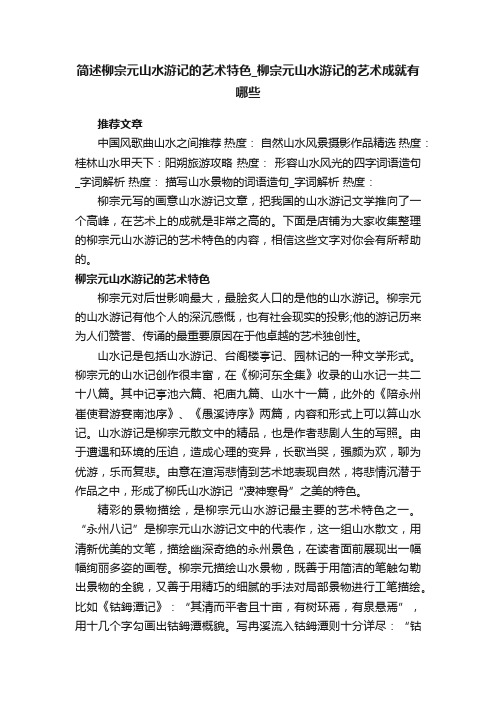 简述柳宗元山水游记的艺术特色_柳宗元山水游记的艺术成就有哪些

推荐文章

中国风歌曲山水之间推荐 热度： 自然山水风景摄影作品精选 热度： 桂林山水甲天下：阳朔旅游攻略 热度： 形容山水风光的四字词语造句_字词解析 热度： 描写山水景物的词语造句_字词解析 热度：

柳宗元写的画意山水游记文章，把我国的山水游记文学推向了一个高峰，在艺术上的成就是非常之高的。下面是店铺为大家收集整理的柳宗元山水游记的艺术特色的内容，相信这些文字对你会有所帮助的。

柳宗元山水游记的艺术特色

柳宗元对后世影响最大，最脍炙人口的是他的山水游记。柳宗元的山水游记有他个人的深沉感慨，也有社会现实的投影;他的游记历来为人们赞誉、传诵的最重要原因在于他卓越的艺术独创性。

山水记是包括山水游记、台阁楼亭记、园林记的一种文学形式。柳宗元的山水记创作很丰富，在《柳河东全集》收录的山水记一共二十八篇。其中记亭池六篇、祀庙九篇、山水十一篇，此外的《陪永州崔使君游宴南池序》、《愚溪诗序》两篇，内容和形式上可以算山水记。山水游记是柳宗元散文中的精品，也是作者悲剧人生的写照。由于遭遇和环境的压迫，造成心理的变异，长歌当哭，强颜为欢，聊为优游，乐而复悲。由意在渲泻悲情到艺术地表现自然，将悲情沉潜于作品之中，形成了柳氏山水游记“凄神寒骨”之美的特色。

精彩的景物描绘，是柳宗元山水游记最主要的艺术特色之一。“永州八记”是柳宗元山水游记文中的代表作，这一组山水散文，用清新优美的文笔，描绘幽深奇绝的永州景色，在读者面前展现出一幅幅绚丽多姿的画卷。柳宗元描绘山水景物，既善于用简洁的笔触勾勒出景物的全貌，又善于用精巧的细腻的手法对局部景物进行工笔描绘。比如《钴鉧潭记》：“其清而平者且十亩，有树环焉，有泉悬焉”，用十几个字勾画出钴鉧潭概貌。写冉溪流入钴鉧潭则十分详尽：“钴